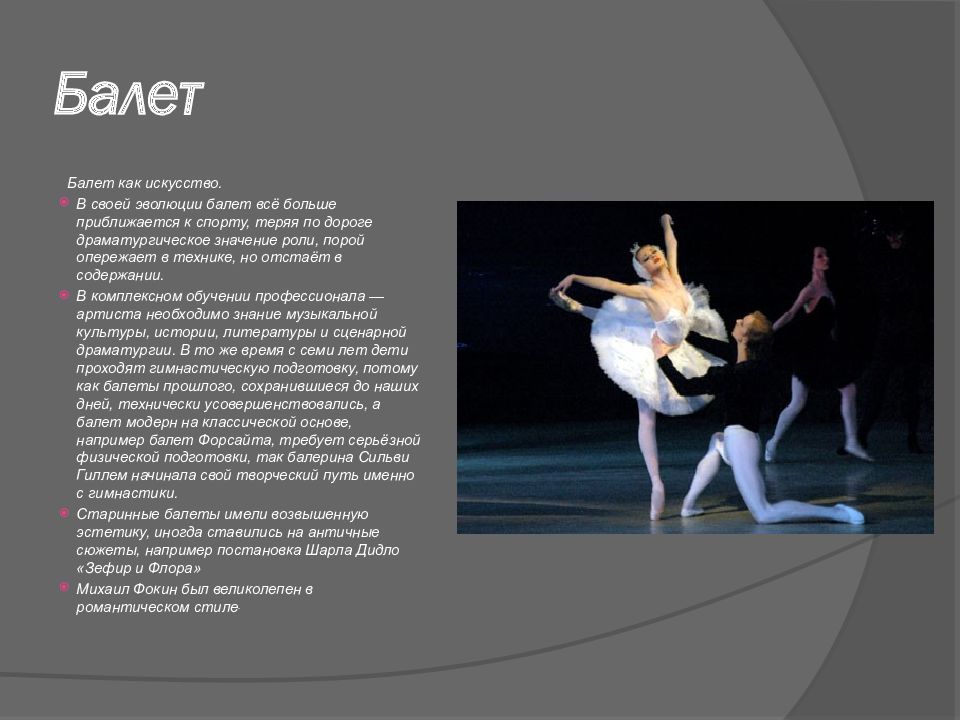 Балет

Балет как искусство.

В своей эволюции балет всё больше приближается к спорту, теряя по дороге драматургическое значение роли, порой опережает в технике, но отстаёт в содержании.

В комплексном обучении профессионала — артиста необходимо знание музыкальной культуры, истории, литературы и сценарной драматургии. В то же время с семи лет дети проходят гимнастическую подготовку, потому как балеты прошлого, сохранившиеся до наших дней, технически усовершенствовались, а балет модерн на классической основе, например балет Форсайта, требует серьёзной физической подготовки, так балерина Сильви Гиллем начинала свой творческий путь именно с гимнастики.

Старинные балеты имели возвышенную эстетику, иногда ставились на античные сюжеты, например постановка Шарла Дидло «Зефир и Флора»

Михаил Фокин был великолепен в романтическом стиле.